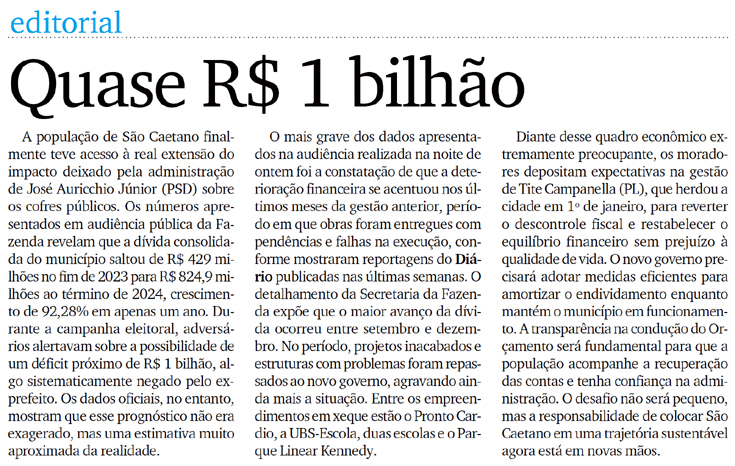 editorial

Quase R$ 1 bilhão

A população de São Caetano finalmente teve acesso à real extensão do impacto deixado pela administração de José Auricchio Júnior (PSD) sobre os cofres públicos. Os números apresentados em audiência pública da Fazenda revelam que a dívida consolidada do município saltou de R$ 429 milhões no fim de 2023 para R$ 824,9 milhões ao término de 2024, crescimento de 92,28% em apenas um ano. Durante a campanha eleitoral, adversários alertavam sobre a possibilidade de um déficit próximo de R$ 1 bilhão, algo sistematicamente negado pelo ex-prefeito. Os dados oficiais, no entanto, mostram que esse prognóstico não era exagerado, mas uma estimativa muito aproximada da realidade.

O mais grave dos dados apresentados na audiência realizada na noite de ontem foi a constatação de que a deterioração financeira se acentuou nos últimos meses da gestão anterior, período em que obras foram entregues com pendências e falhas na execução, conforme mostraram reportagens do Diário publicadas nas últimas semanas. O detalhamento da Secretaria da Fazenda expõe que o maior avanço da dívida ocorreu entre setembro e dezembro. No período, projetos inacabados e estruturas com problemas foram repassados ao novo governo, agravando ainda mais a situação. Entre os empreendimentos em xeque estão o Pronto Cardio, a UBS-Escola, duas escolas e o Parque Linear Kennedy.

Diante desse quadro econômico extremamente preocupante, os moradores depositam expectativas na gestão de Tite Campanella (PL), que herdou a cidade em 1º de janeiro, para reverter o descontrole fiscal e restabelecer o equilíbrio financeiro sem prejuízo à qualidade de vida. O novo governo precisará adotar medidas eficientes para amortizar o endividamento enquanto mantém o município em funcionamento. A transparência na condução do Orçamento será fundamental para que a população acompanhe a recuperação das contas e tenha confiança na administração. O desafio não será pequeno, mas a responsabilidade de colocar São Caetano em uma trajetória sustentável agora está em novas mãos.